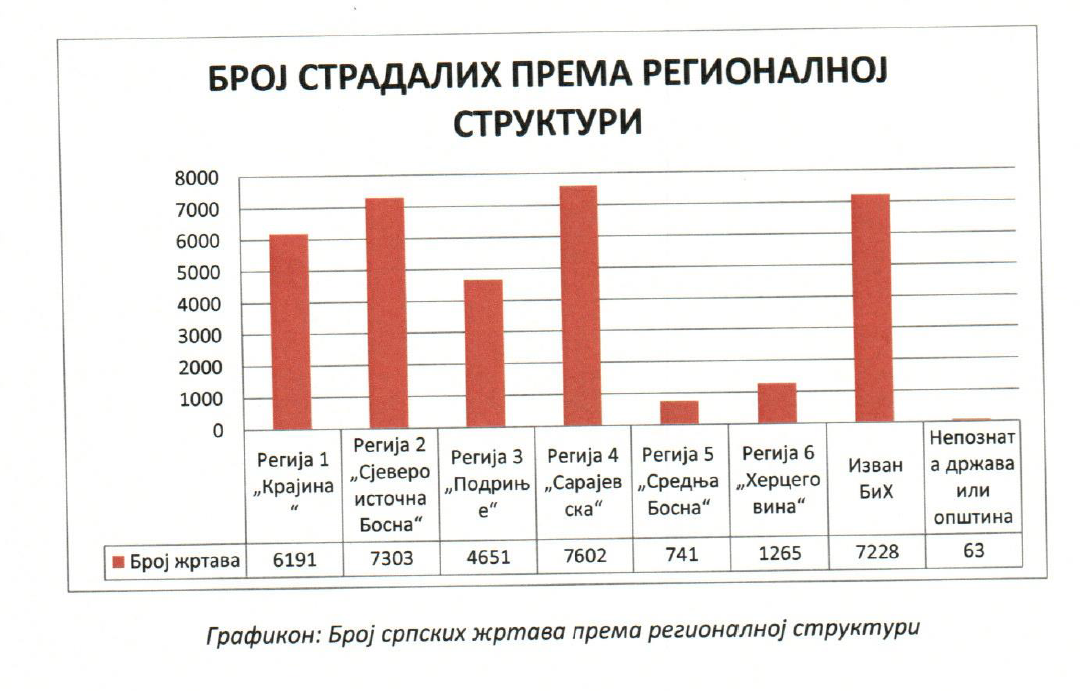 БРОЈ СТРАДАЛИХ ПРЕМА РЕГИОНАЛНОЈ СТРУКТУРИ

8000
7000
6000
5000
4000
3000
2000
1000
0

| | Регија 1 „Крајина“ | Регија 2 „Сјевероисточна Босна“ | Регија 3 „Подриње“ | Регија 4 „Сарајевска“ | Регија 5 „Средња Босна“ | Регија 6 „Херцеговина“ | Изван БиХ | Непозната држава или општина |
|---|---|---|---|---|---|---|---|---|
| Број жртава | 6191 | 7303 | 4651 | 7602 | 741 | 1265 | 7228 | 63 |

Графикон: Број српских жртава према регионалној структури